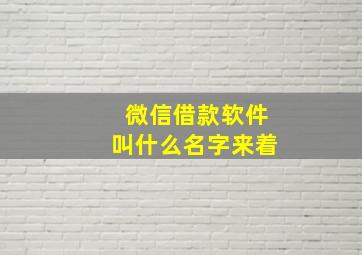 微信借款软件
叫什么名字来着